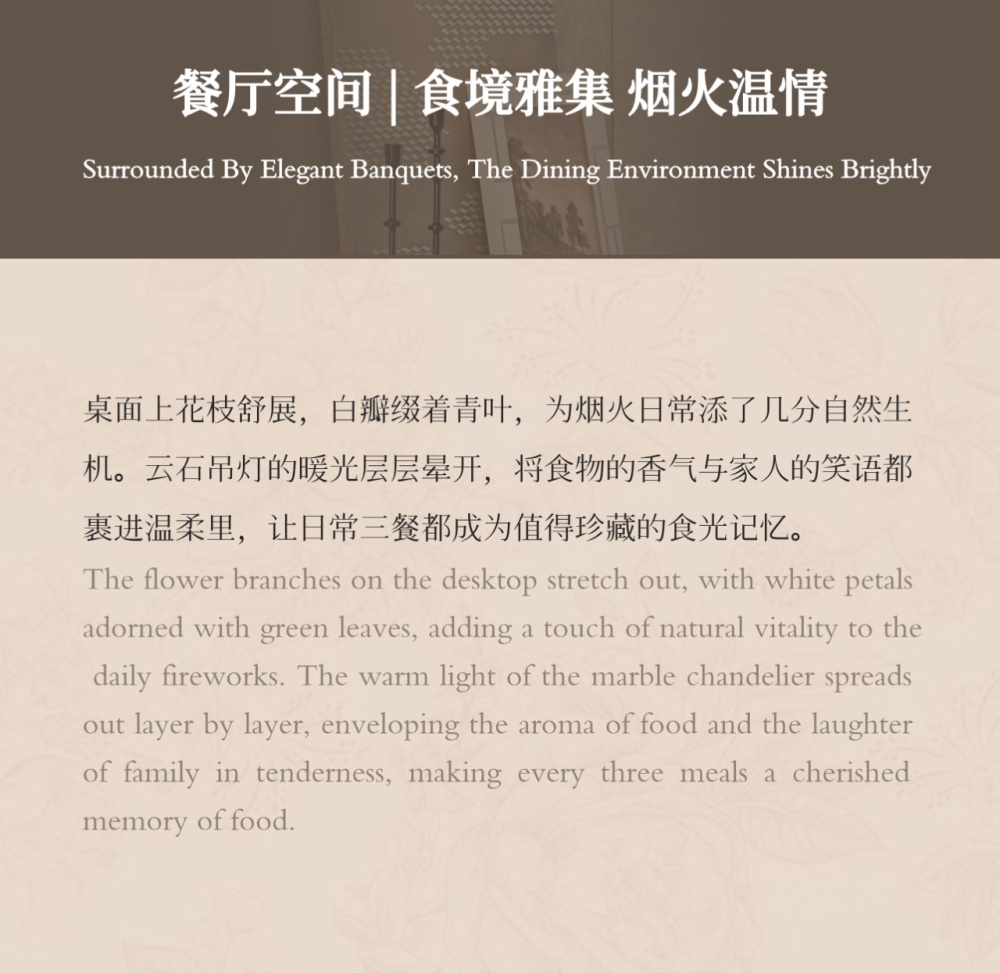 餐厅空间 | 食境雅集 烟火温情

Surrounded By Elegant Banquets, The Dining Environment Shines Brightly

桌面上花枝舒展，白瓣缀着青叶，为烟火日常添了几分自然生机。云石吊灯的暖光层层晕开，将食物的香气与家人的笑语都裹进温柔里，让日常三餐都成为值得珍藏的食光记忆。

The flower branches on the desktop stretch out, with white petals adorned with green leaves, adding a touch of natural vitality to the daily fireworks. The warm light of the marble chandelier spreads out layer by layer, enveloping the aroma of food and the laughter of family in tenderness, making every three meals a cherished memory of food.